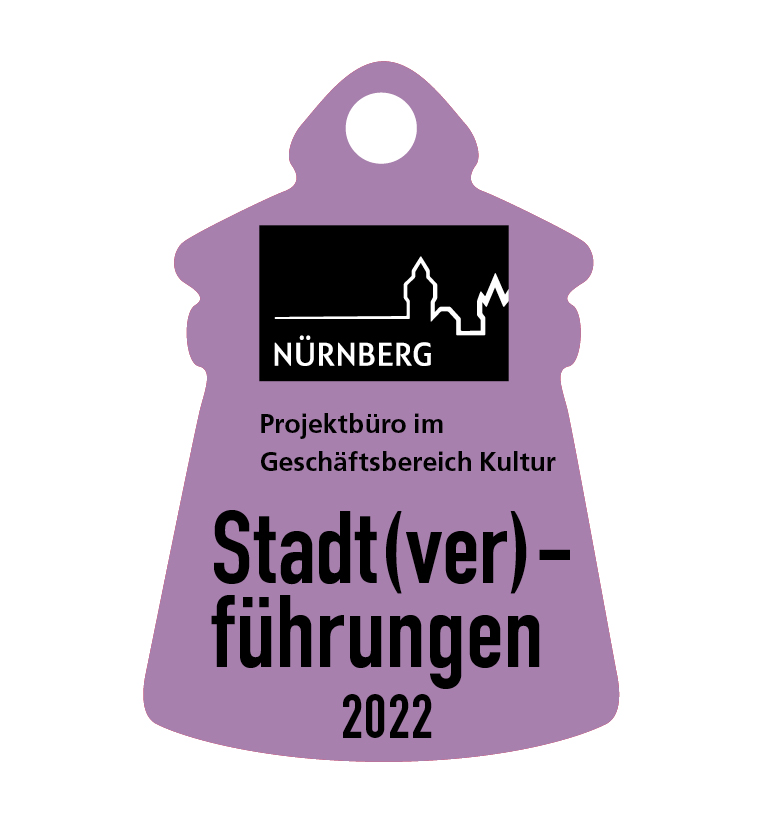 NÜRNBERG

Projektbüro im Geschäftsbereich Kultur

Stadt(ver)-führungen
2022